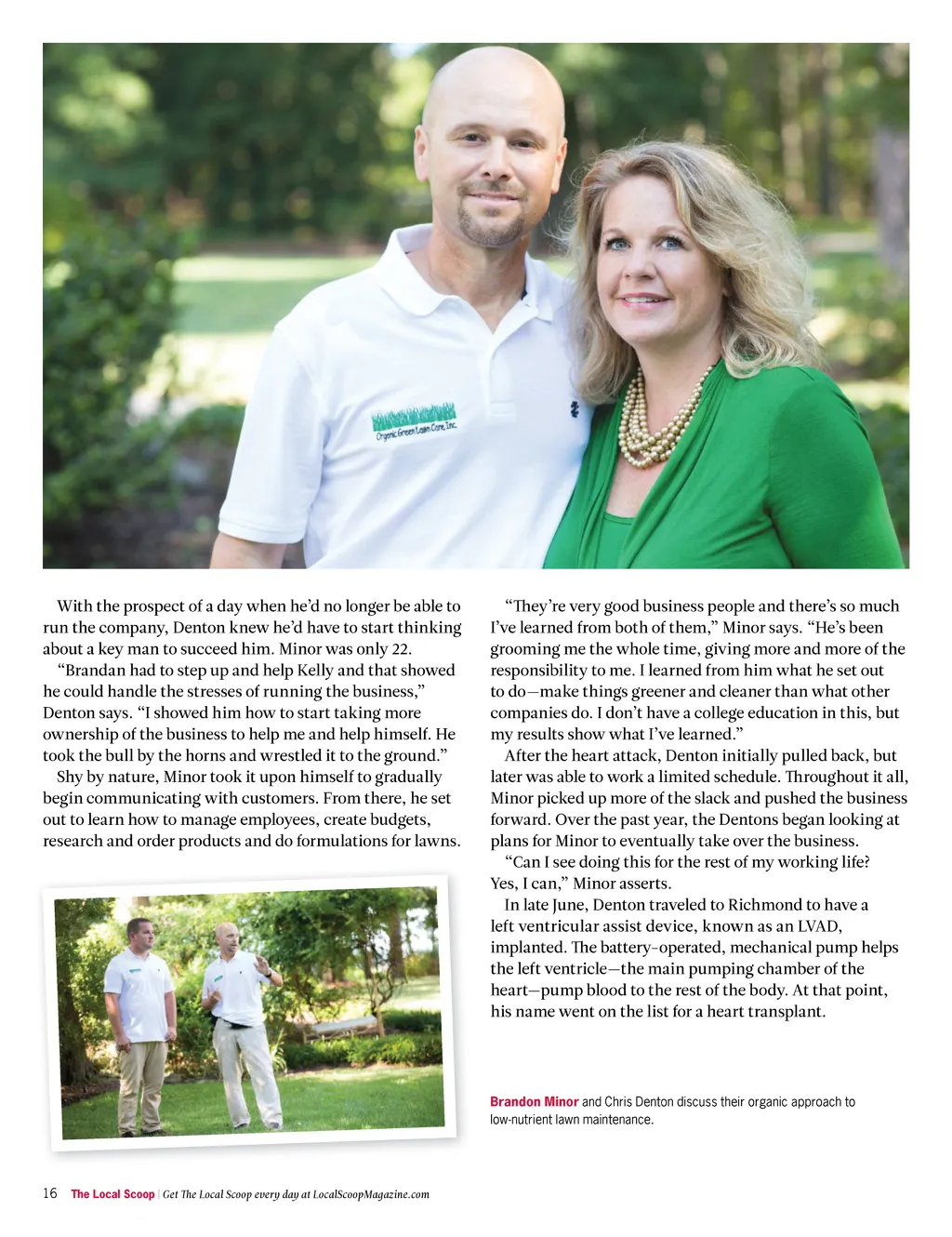 Organic Green Lawn Care, Inc.

With the prospect of a day when he'd no longer be able to run the company, Denton knew he'd have to start thinking about a key man to succeed him. Minor was only 22.

"Brandan had to step up and help Kelly and that showed he could handle the stresses of running the business," Denton says. "I showed him how to start taking more ownership of the business to help me and help himself. He took the bull by the horns and wrestled it to the ground."

Shy by nature, Minor took it upon himself to gradually begin communicating with customers. From there, he set out to learn how to manage employees, create budgets, research and order products and do formulations for lawns.

"They're very good business people and there's so much I've learned from both of them," Minor says. "He's been grooming me the whole time, giving more and more of the responsibility to me. I learned from him what he set out to do—make things greener and cleaner than what other companies do. I don't have a college education in this, but my results show what I've learned."

After the heart attack, Denton initially pulled back, but later was able to work a limited schedule. Throughout it all, Minor picked up more of the slack and pushed the business forward. Over the past year, the Dentons began looking at plans for Minor to eventually take over the business.

"Can I see doing this for the rest of my working life? Yes, I can," Minor asserts.

In late June, Denton traveled to Richmond to have a left ventricular assist device, known as an LVAD, implanted. The battery-operated, mechanical pump helps the left ventricle—the main pumping chamber of the heart—pump blood to the rest of the body. At that point, his name went on the list for a heart transplant.

Brandon Minor and Chris Denton discuss their organic approach to low-nutrient lawn maintenance.

16 The Local Scoop | Get The Local Scoop every day at LocalScoopMagazine.com